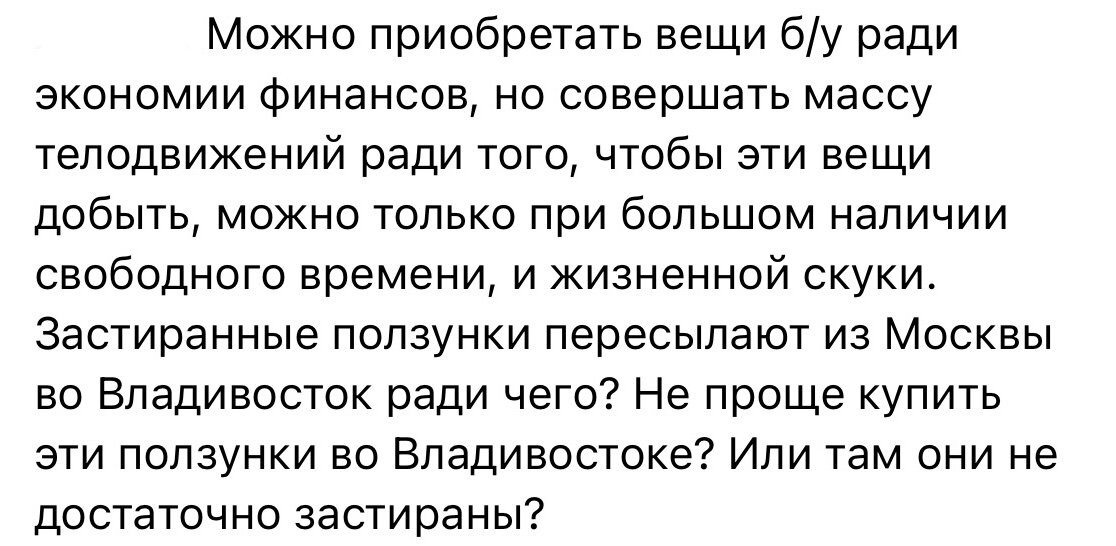 Можно приобретать вещи б/у ради экономии финансов, но совершать массу телодвижений ради того, чтобы эти вещи добыть, можно только при большом наличии свободного времени, и жизненной скуки. Застиранные ползунки пересылают из Москвы во Владивосток ради чего? Не проще купить эти ползунки во Владивостоке? Или там они не достаточно застираны?